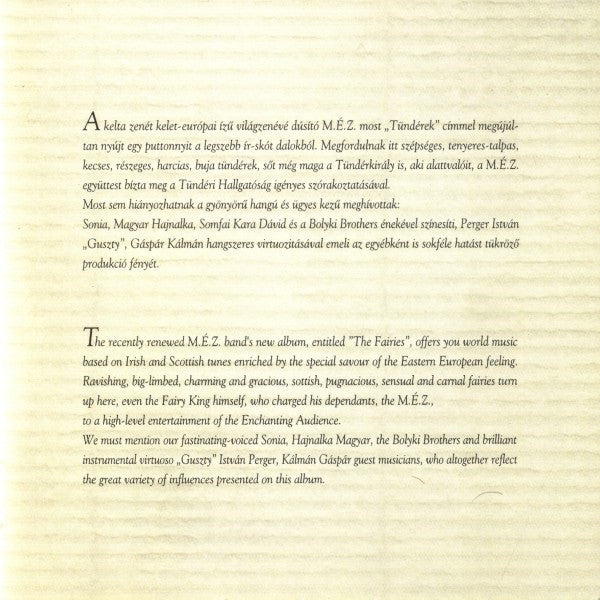 A kelta zenét kelet-európai ízű világzenévé dúsító M.É.Z. most „Tündérek" címmel megújultan nyújt egy puttonnyit a legszebb ír-skót dalokból. Megfordulnak itt szépséges, tenyeres-talpas, kecses, részeges, harcias, buja tündérek, sőt még maga a Tündérkirály is, aki alattvalóit, a M.É.Z. együttest bízta meg a Tündéri Hallgatóság igényes szórakoztatásával.
Most sem hiányozhatnak a gyönyörű hangú és ügyes kezű meghívottak:
Sonia, Magyar Hajnalka, Somfai Kara Dávid és a Bolyki Brothers énekével színesíti, Perger István „Guszty", Gáspár Kálmán hangszeres virtuozitásával emeli az egyébként is sokféle hatást tükröző produkció fényét.

The recently renewed M.É.Z. band's new album, entitled "The Fairies", offers you world music based on Irish and Scottish tunes enriched by the special savour of the Eastern European feeling. Ravishing, big-limbed, charming and gracious, sottish, pugnacious, sensual and carnal fairies turn up here, even the Fairy King himself, who charged his dependants, the M.É.Z., to a high-level entertainment of the Enchanting Audience.
We must mention our fastinating-voiced Sonia, Hajnalka Magyar, the Bolyki Brothers and brilliant instrumental virtuoso „Guszty" István Perger, Kálmán Gáspár guest musicians, who altogether reflect the great variety of influences presented on this album.